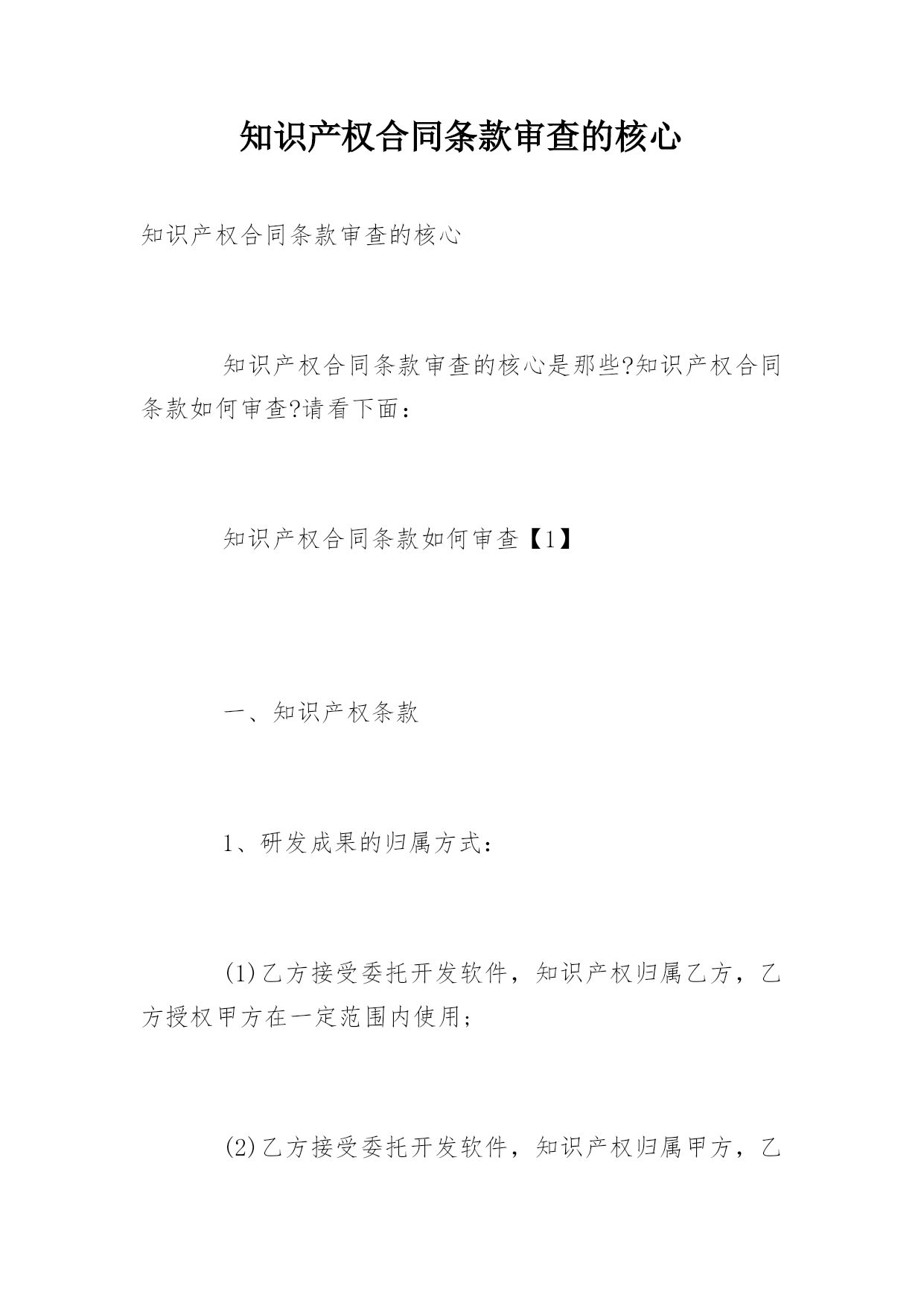 知识产权合同条款审查的核心

知识产权合同条款审查的核心

知识产权合同条款审查的核心是那些?知识产权合同条款如何审查?请看下面：

知识产权合同条款如何审查【1】

一、知识产权条款

1、研发成果的归属方式：

(1)乙方接受委托开发软件，知识产权归属乙方，乙方授权甲方在一定范围内使用；

(2)乙方接受委托开发软件，知识产权归属甲方，乙